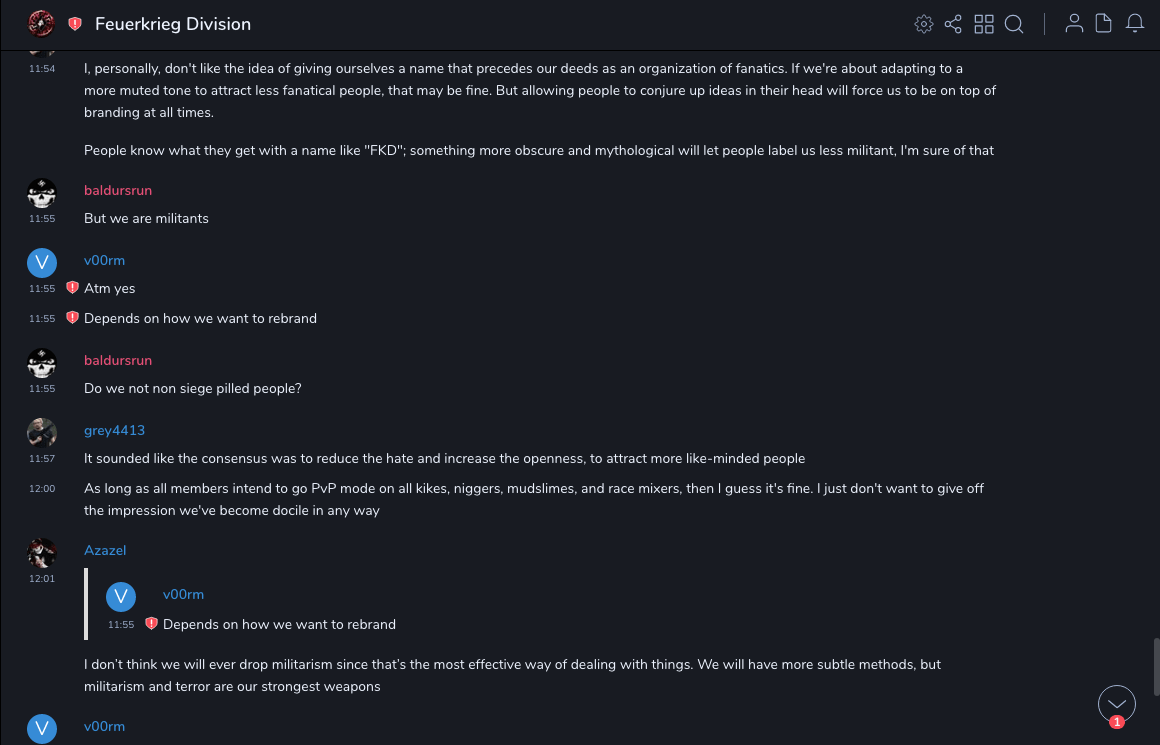 Feuerkrieg Division

11:54 I, personally, don't like the idea of giving ourselves a name that precedes our deeds as an organization of fanatics. If we're about adapting to a more muted tone to attract less fanatical people, that may be fine. But allowing people to conjure up ideas in their head will force us to be on top of branding at all times.

People know what they get with a name like "FKD"; something more obscure and mythological will let people label us less militant, I'm sure of that

baldursrun
11:55 But we are militants

V
v00rm
11:55 Atm yes
11:55 Depends on how we want to rebrand

baldursrun
11:55 Do we not non siege pilled people?

grey4413
11:57 It sounded like the consensus was to reduce the hate and increase the openness, to attract more like-minded people
12:00 As long as all members intend to go PvP mode on all kikes, niggers, mudslimes, and race mixers, then I guess it's fine. I just don't want to give off the impression we've become docile in any way

Azazel
12:01
V
v00rm
11:55 Depends on how we want to rebrand

I don't think we will ever drop militarism since that's the most effective way of dealing with things. We will have more subtle methods, but militarism and terror are our strongest weapons

V
v00rm

1